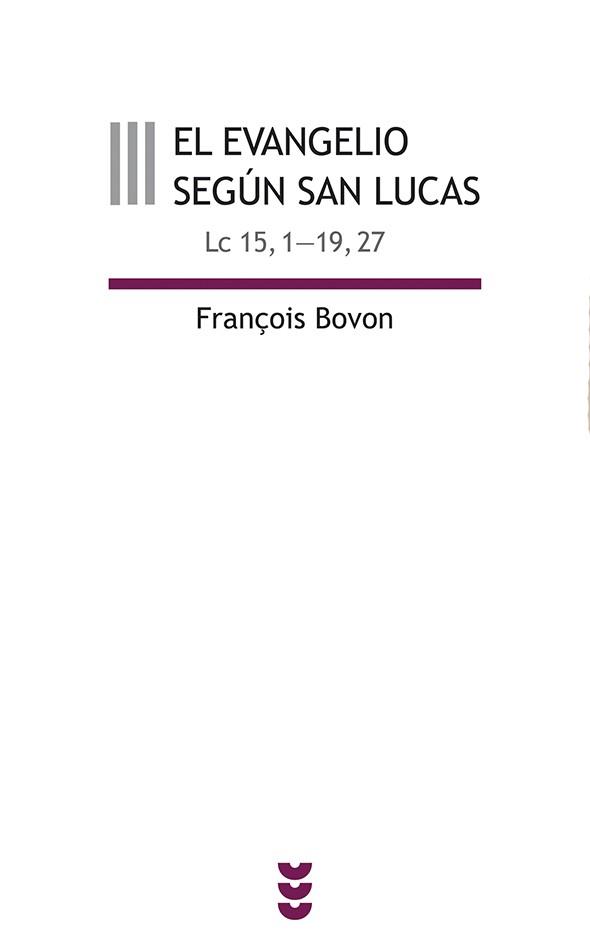 III EL EVANGELIO SEGÚN SAN LUCAS

Lc 15, 1—19, 27

François Bovon